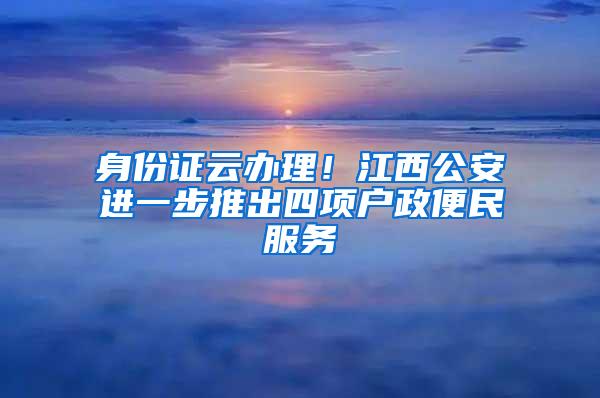 身份证云办理！江西公安进一步推出四项户政便民服务